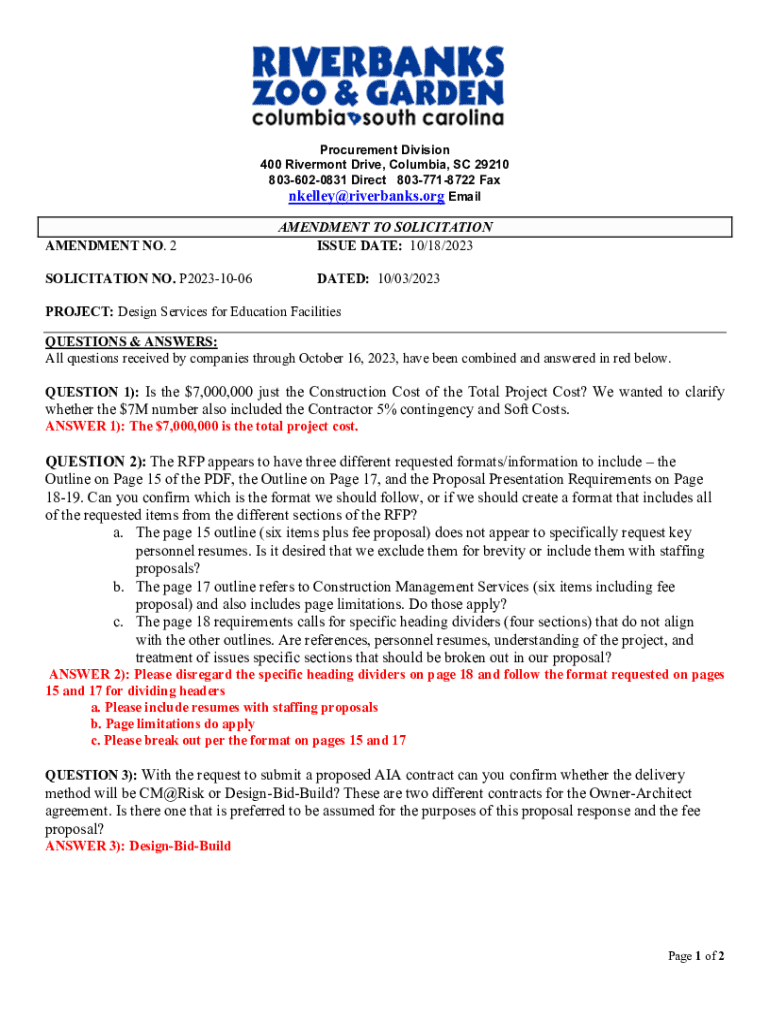 RIVERBANKS
ZOO & GARDEN
columbia south carolina

Procurement Division
400 Rivermont Drive, Columbia, SC 29210
803-602-0831 Direct 803-771-8722 Fax
nkelley@riverbanks.org Email

AMENDMENT TO SOLICITATION

AMENDMENT NO. 2 ISSUE DATE: 10/18/2023

SOLICITATION NO. P2023-10-06 DATED: 10/03/2023

PROJECT: Design Services for Education Facilities

QUESTIONS & ANSWERS:
All questions received by companies through October 16, 2023, have been combined and answered in red below.

QUESTION 1): Is the $7,000,000 just the Construction Cost of the Total Project Cost? We wanted to clarify whether the $7M number also included the Contractor 5% contingency and Soft Costs.
ANSWER 1): The $7,000,000 is the total project cost.

QUESTION 2): The RFP appears to have three different requested formats/information to include – the Outline on Page 15 of the PDF, the Outline on Page 17, and the Proposal Presentation Requirements on Page 18-19. Can you confirm which is the format we should follow, or if we should create a format that includes all of the requested items from the different sections of the RFP?
a. The page 15 outline (six items plus fee proposal) does not appear to specifically request key personnel resumes. Is it desired that we exclude them for brevity or include them with staffing proposals?
b. The page 17 outline refers to Construction Management Services (six items including fee proposal) and also includes page limitations. Do those apply?
c. The page 18 requirements calls for specific heading dividers (four sections) that do not align with the other outlines. Are references, personnel resumes, understanding of the project, and treatment of issues specific sections that should be broken out in our proposal?
ANSWER 2): Please disregard the specific heading dividers on page 18 and follow the format requested on pages 15 and 17 for dividing headers
a. Please include resumes with staffing proposals
b. Page limitations do apply
c. Please break out per the format on pages 15 and 17

QUESTION 3): With the request to submit a proposed AIA contract can you confirm whether the delivery method will be CM@Risk or Design-Bid-Build? These are two different contracts for the Owner-Architect agreement. Is there one that is preferred to be assumed for the purposes of this proposal response and the fee proposal?
ANSWER 3): Design-Bid-Build

Page 1 of 2